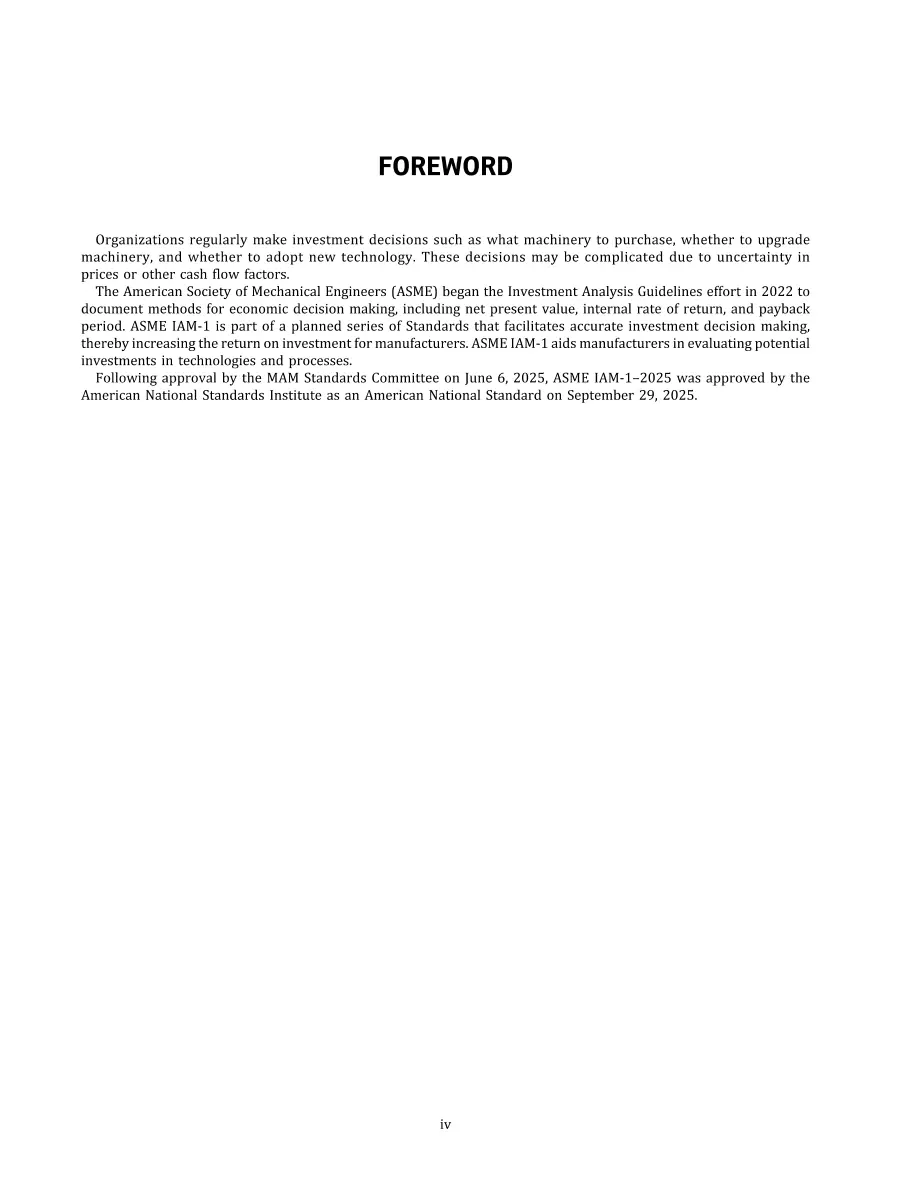 FOREWORD

Organizations regularly make investment decisions such as what machinery to purchase, whether to upgrade machinery, and whether to adopt new technology. These decisions may be complicated due to uncertainty in prices or other cash flow factors.

The American Society of Mechanical Engineers (ASME) began the Investment Analysis Guidelines effort in 2022 to document methods for economic decision making, including net present value, internal rate of return, and payback period. ASME IAM-1 is part of a planned series of Standards that facilitates accurate investment decision making, thereby increasing the return on investment for manufacturers. ASME IAM-1 aids manufacturers in evaluating potential investments in technologies and processes.

Following approval by the MAM Standards Committee on June 6, 2025, ASME IAM-1–2025 was approved by the American National Standards Institute as an American National Standard on September 29, 2025.

iv